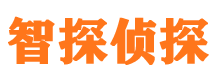 智探侦探